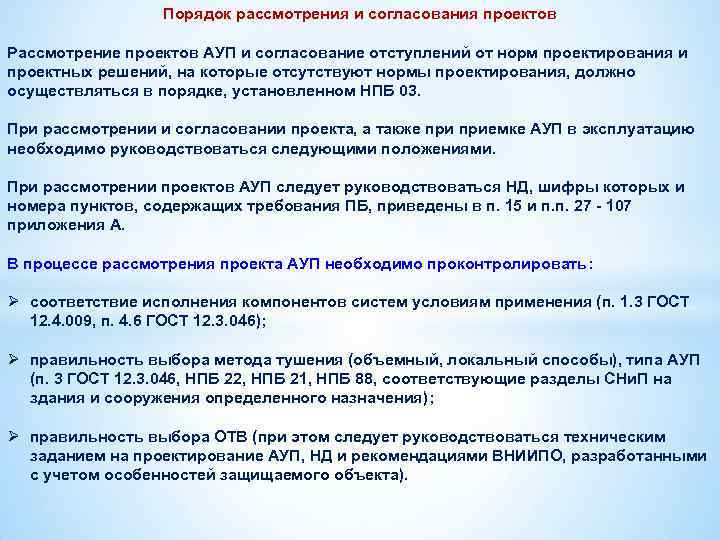 Порядок рассмотрения и согласования проектов

Рассмотрение проектов АУП и согласование отступлений от норм проектирования и проектных решений, на которые отсутствуют нормы проектирования, должно осуществляться в порядке, установленном НПБ 03.

При рассмотрении и согласовании проекта, а также при приемке АУП в эксплуатацию необходимо руководствоваться следующими положениями.

При рассмотрении проектов АУП следует руководствоваться НД, шифры которых и номера пунктов, содержащих требования ПБ, приведены в п. 15 и п.п. 27 - 107 приложения А.

В процессе рассмотрения проекта АУП необходимо проконтролировать:

➢ соответствие исполнения компонентов систем условиям применения (п. 1.3 ГОСТ 12.4.009, п. 4.6 ГОСТ 12.3.046);

➢ правильность выбора метода тушения (объемный, локальный способы), типа АУП (п. 3 ГОСТ 12.3.046, НПБ 22, НПБ 21, НПБ 88, соответствующие разделы СНиП на здания и сооружения определенного назначения);

➢ правильность выбора ОТВ (при этом следует руководствоваться техническим заданием на проектирование АУП, НД и рекомендациями ВНИИПО, разработанными с учетом особенностей защищаемого объекта).